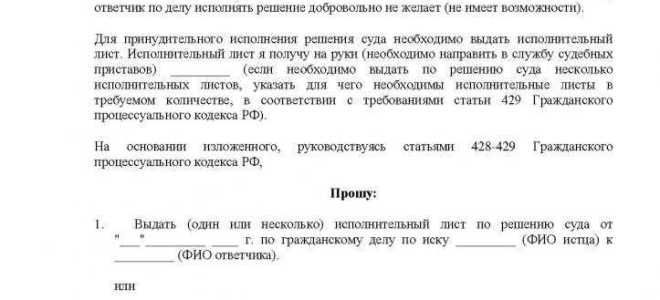 ответчик по делу исполнять решение добровольно не желает (не имеет возможности).

Для принудительного исполнения решения суда необходимо выдать исполнительный лист. Исполнительный лист я получу на руки (необходимо направить в службу судебных приставов) _________ (если необходимо выдать по решению суда несколько исполнительных листов, указать для чего необходимы исполнительные листы в требуемом количестве, в соответствии с требованиями статьи 429 Гражданского процессуального кодекса РФ).

На основании изложенного, руководствуясь статьями 428-429 Гражданского процессуального кодекса РФ,

Прошу:

1. Выдать (один или несколько) исполнительный лист по решению суда от "___"_________ ____ г. по гражданскому делу по иску _________ (ФИО истца) к _________ (ФИО ответчика).

или